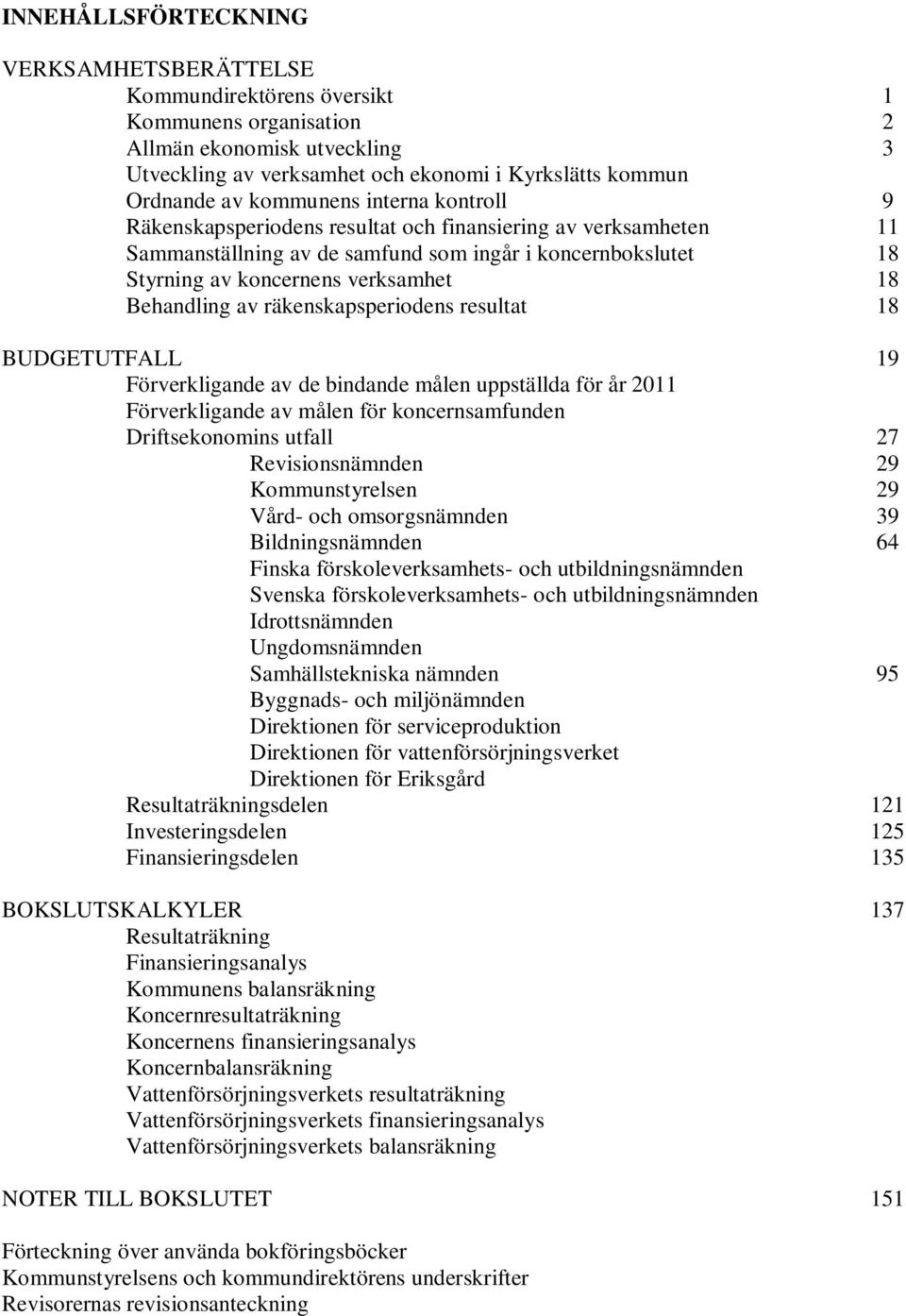 INNEHÅLLSFÖRTECKNING

VERKSAMHETSBERÄTTELSE
Kommundirektörens översikt 1
Kommunens organisation 2
Allmän ekonomisk utveckling 3
Utveckling av verksamhet och ekonomi i Kyrkslätts kommun
Ordnande av kommunens interna kontroll 9
Räkenskapsperiodens resultat och finansiering av verksamheten 11
Sammanställning av de samfund som ingår i koncernbokslutet 18
Styrning av koncernens verksamhet 18
Behandling av räkenskapsperiodens resultat 18

BUDGETUTFALL 19
Förverkligande av de bindande målen uppställda för år 2011
Förverkligande av målen för koncernsamfunden
Driftsekonomins utfall 27
Revisionsnämnden 29
Kommunstyrelsen 29
Vård- och omsorgsnämnden 39
Bildningsnämnden 64
Finska förskoleverksamhets- och utbildningsnämnden
Svenska förskoleverksamhets- och utbildningsnämnden
Idrottsnämnden
Ungdomsnämnden
Samhällstekniska nämnden 95
Byggnads- och miljönämnden
Direktionen för serviceproduktion
Direktionen för vattenförsörjningsverket
Direktionen för Eriksgård
Resultaträkningsdelen 121
Investeringsdelen 125
Finansieringsdelen 135

BOKSLUTSKALKYLER 137
Resultaträkning
Finansieringsanalys
Kommunens balansräkning
Koncernresultaträkning
Koncernens finansieringsanalys
Koncernbalansräkning
Vattenförsörjningsverkets resultaträkning
Vattenförsörjningsverkets finansieringsanalys
Vattenförsörjningsverkets balansräkning

NOTER TILL BOKSLUTET 151

Förteckning över använda bokföringsböcker
Kommunstyrelsens och kommundirektörens underskrifter
Revisorernas revisionsanteckning